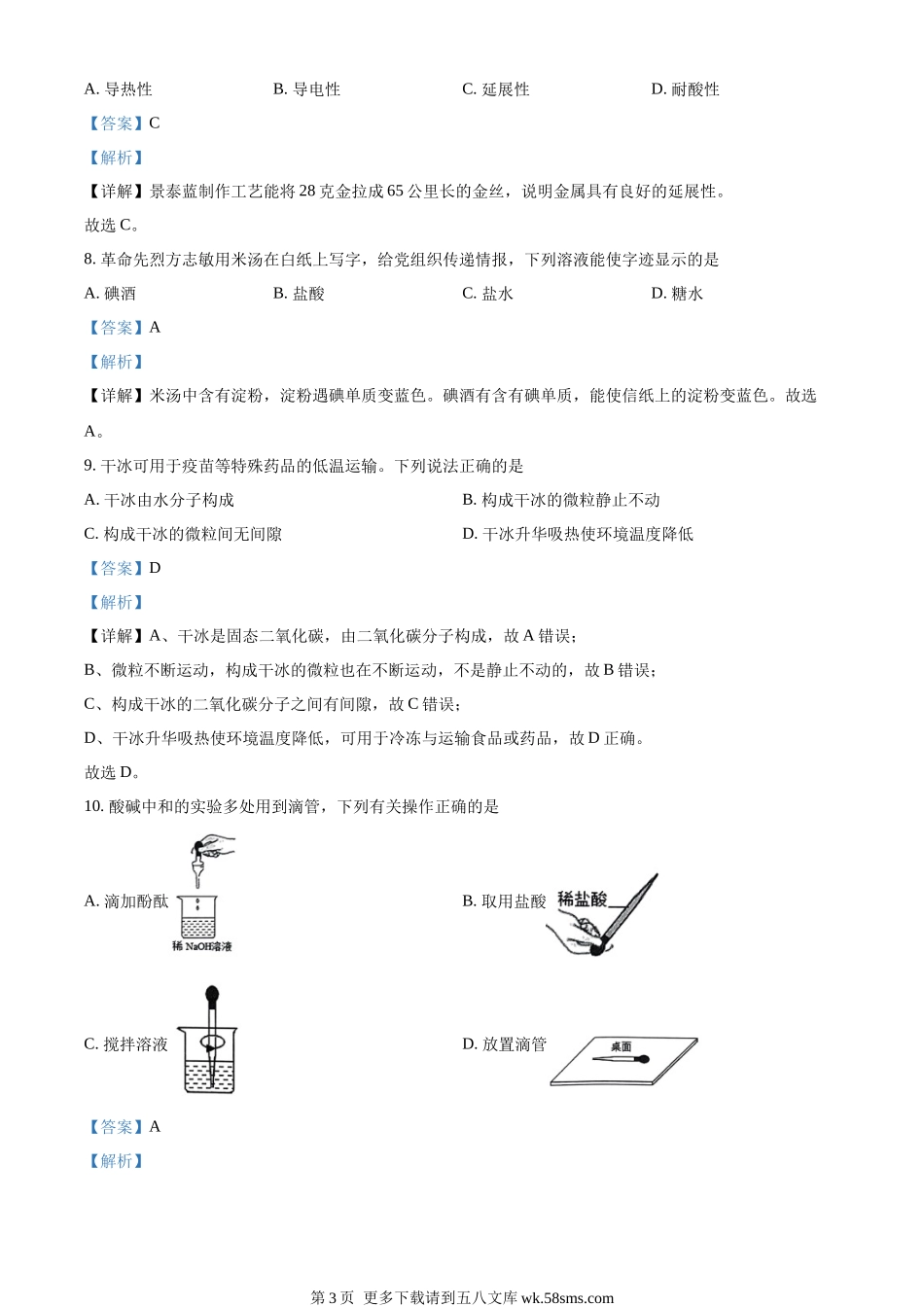 A. 导热性　　B. 导电性　　C. 延展性　　D. 耐酸性

【答案】C

【解析】

【详解】景泰蓝制作工艺能将 28 克金拉成 65 公里长的金丝，说明金属具有良好的延展性。

故选 C。

8. 革命先烈方志敏用米汤在白纸上写字，给党组织传递情报，下列溶液能使字迹显示的是

A. 碘酒　　B. 盐酸　　C. 盐水　　D. 糖水

【答案】A

【解析】

【详解】米汤中含有淀粉，淀粉遇碘单质变蓝色。碘酒有含有碘单质，能使信纸上的淀粉变蓝色。故选 A。

9. 干冰可用于疫苗等特殊药品的低温运输。下列说法正确的是

A. 干冰由水分子构成　　B. 构成干冰的微粒静止不动

C. 构成干冰的微粒间无间隙　　D. 干冰升华吸热使环境温度降低

【答案】D

【解析】

【详解】A、干冰是固态二氧化碳，由二氧化碳分子构成，故 A 错误；

B、微粒不断运动，构成干冰的微粒也在不断运动，不是静止不动的，故 B 错误；

C、构成干冰的二氧化碳分子之间有间隙，故 C 错误；

D、干冰升华吸热使环境温度降低，可用于冷冻与运输食品或药品，故 D 正确。

故选 D。

10. 酸碱中和的实验多处用到滴管，下列有关操作正确的是

A. 滴加酚酞

稀 NaOH溶液

B. 取用盐酸

稀盐酸

C. 搅拌溶液

D. 放置滴管

桌面

【答案】A

【解析】

第 3 页 更多下载请到五八文库 wk.58sms.com